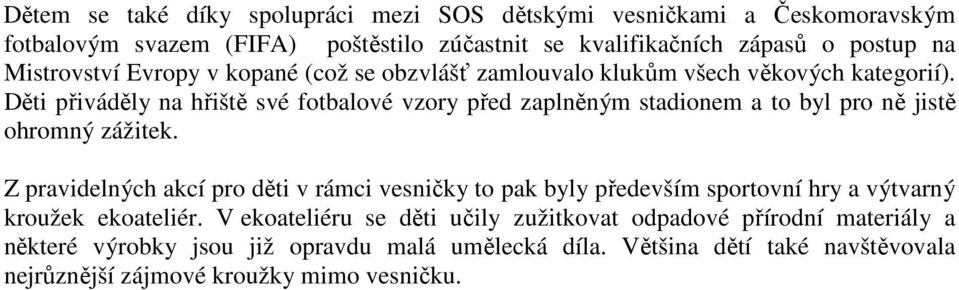 Dětem se také díky spolupráci mezi SOS dětskými vesničkami a Českomoravským fotbalovým svazem (FIFA) poštěstilo zúčastnit se kvalifikačních zápasů o postup na Mistrovství Evropy v kopané (což se obzvlášť zamlouvalo klukům všech věkových kategorií). Děti přiváděly na hřiště své fotbalové vzory před zaplněným stadionem a to byl pro ně jistě ohromný zážitek.

Z pravidelných akcí pro děti v rámci vesničky to pak byly především sportovní hry a výtvarný kroužek ekoateliér. V ekoateliéru se děti učily zužitkovat odpadové přírodní materiály a některé výrobky jsou již opravdu malá umělecká díla. Většina dětí také navštěvovala nejrůznější zájmové kroužky mimo vesničku.